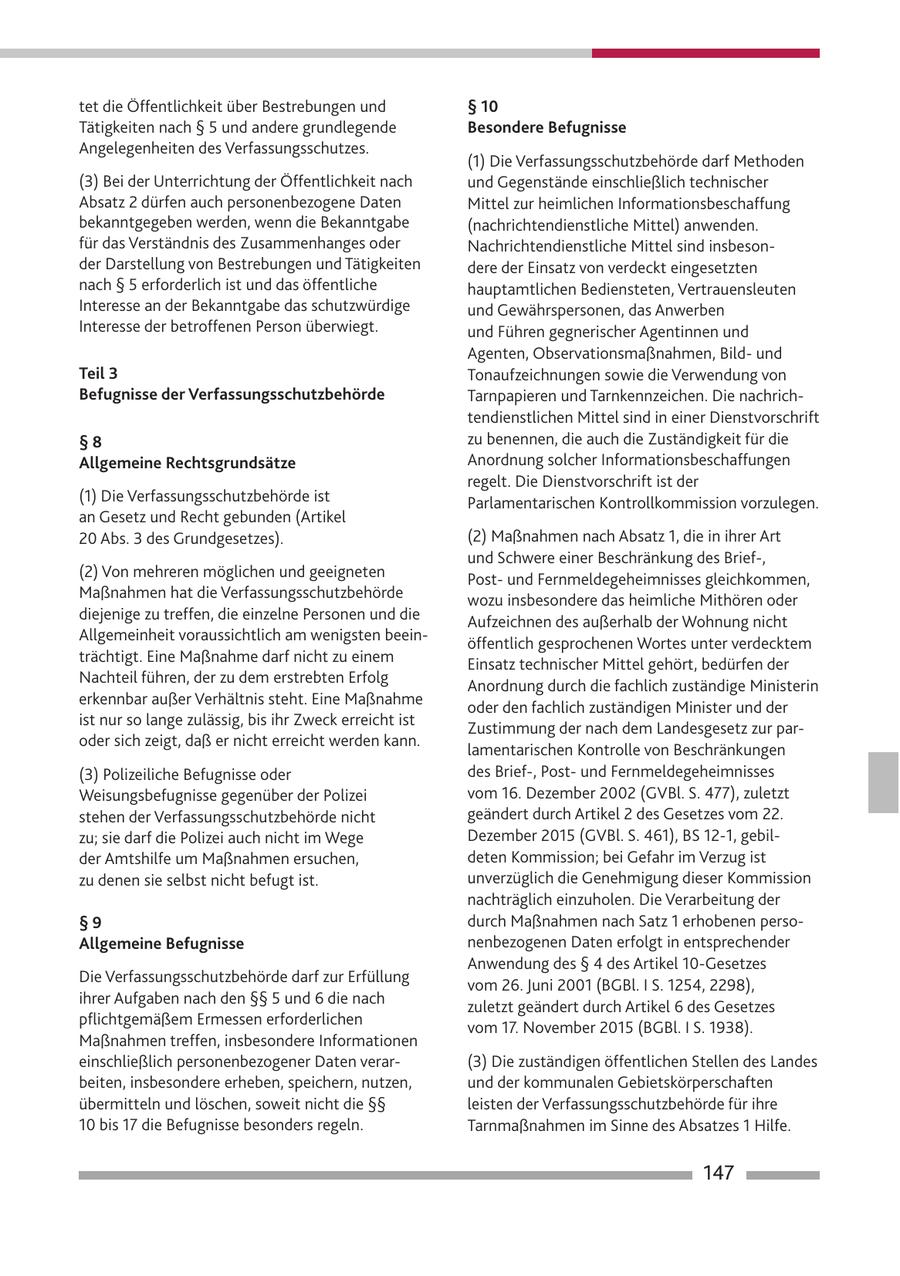 tet die Öffentlichkeit über Bestrebungen und Tätigkeiten nach § 5 und andere grundlegende Angelegenheiten des Verfassungsschutzes.

(3) Bei der Unterrichtung der Öffentlichkeit nach Absatz 2 dürfen auch personenbezogene Daten bekanntgegeben werden, wenn die Bekanntgabe für das Verständnis des Zusammenhanges oder der Darstellung von Bestrebungen und Tätigkeiten nach § 5 erforderlich ist und das öffentliche Interesse an der Bekanntgabe das schutzwürdige Interesse der betroffenen Person überwiegt.

Teil 3
Befugnisse der Verfassungsschutzbehörde

§ 8
Allgemeine Rechtsgrundsätze

(1) Die Verfassungsschutzbehörde ist an Gesetz und Recht gebunden (Artikel 20 Abs. 3 des Grundgesetzes).

(2) Von mehreren möglichen und geeigneten Maßnahmen hat die Verfassungsschutzbehörde diejenige zu treffen, die einzelne Personen und die Allgemeinheit voraussichtlich am wenigsten beeinträchtigt. Eine Maßnahme darf nicht zu einem Nachteil führen, der zu dem erstrebten Erfolg erkennbar außer Verhältnis steht. Eine Maßnahme ist nur so lange zulässig, bis ihr Zweck erreicht ist oder sich zeigt, daß er nicht erreicht werden kann.

(3) Polizeiliche Befugnisse oder Weisungsbefugnisse gegenüber der Polizei stehen der Verfassungsschutzbehörde nicht zu; sie darf die Polizei auch nicht im Wege der Amtshilfe um Maßnahmen ersuchen, zu denen sie selbst nicht befugt ist.

§ 9
Allgemeine Befugnisse

Die Verfassungsschutzbehörde darf zur Erfüllung ihrer Aufgaben nach den §§ 5 und 6 die nach pflichtgemäßem Ermessen erforderlichen Maßnahmen treffen, insbesondere Informationen einschließlich personenbezogener Daten verarbeiten, insbesondere erheben, speichern, nutzen, übermitteln und löschen, soweit nicht die §§ 10 bis 17 die Befugnisse besonders regeln.

§ 10
Besondere Befugnisse

(1) Die Verfassungsschutzbehörde darf Methoden und Gegenstände einschließlich technischer Mittel zur heimlichen Informationsbeschaffung (nachrichtendienstliche Mittel) anwenden. Nachrichtendienstliche Mittel sind insbesondere der Einsatz von verdeckt eingesetzten hauptamtlichen Bediensteten, Vertrauensleuten und Gewährspersonen, das Anwerben und Führen gegnerischer Agentinnen und Agenten, Observationsmaßnahmen, Bild- und Tonaufzeichnungen sowie die Verwendung von Tarnpapieren und Tarnkennzeichen. Die nachrichtendienstlichen Mittel sind in einer Dienstvorschrift zu benennen, die auch die Zuständigkeit für die Anordnung solcher Informationsbeschaffungen regelt. Die Dienstvorschrift ist der Parlamentarischen Kontrollkommission vorzulegen.

(2) Maßnahmen nach Absatz 1, die in ihrer Art und Schwere einer Beschränkung des Brief-, Post- und Fernmeldegeheimnisses gleichkommen, wozu insbesondere das heimliche Mithören oder Aufzeichnen des außerhalb der Wohnung nicht öffentlich gesprochenen Wortes unter verdecktem Einsatz technischer Mittel gehört, bedürfen der Anordnung durch die fachlich zuständige Ministerin oder den fachlich zuständigen Minister und der Zustimmung der nach dem Landesgesetz zur parlamentarischen Kontrolle von Beschränkungen des Brief-, Post- und Fernmeldegeheimnisses vom 16. Dezember 2002 (GVBl. S. 477), zuletzt geändert durch Artikel 2 des Gesetzes vom 22. Dezember 2015 (GVBl. S. 461), BS 12-1, gebildeten Kommission; bei Gefahr im Verzug ist unverzüglich die Genehmigung dieser Kommission nachträglich einzuholen. Die Verarbeitung der durch Maßnahmen nach Satz 1 erhobenen personenbezogenen Daten erfolgt in entsprechender Anwendung des § 4 des Artikel 10-Gesetzes vom 26. Juni 2001 (BGBl. I S. 1254, 2298), zuletzt geändert durch Artikel 6 des Gesetzes vom 17. November 2015 (BGBl. I S. 1938).

(3) Die zuständigen öffentlichen Stellen des Landes und der kommunalen Gebietskörperschaften leisten der Verfassungsschutzbehörde für ihre Tarnmaßnahmen im Sinne des Absatzes 1 Hilfe.

147